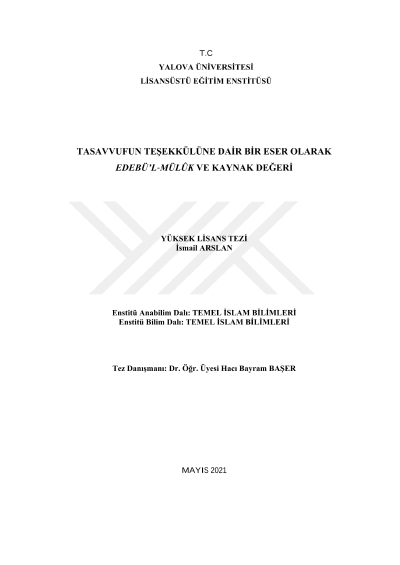 T.C
YALOVA ÜNİVERSİTESİ
LİSANSÜSTÜ EĞİTİM ENSTİTÜSÜ

TASAVVUFUN TEŞEKKÜLÜNE DAİR BİR ESER OLARAK
EDEBÜ'L-MÜLÛK VE KAYNAK DEĞERİ

YÜKSEK LİSANS TEZİ
İsmail ARSLAN

Enstitü Anabilim Dalı: TEMEL İSLAM BİLİMLERİ
Enstitü Bilim Dalı: TEMEL İSLAM BİLİMLERİ

Tez Danışmanı: Dr. Öğr. Üyesi Hacı Bayram BAŞER

MAYIS 2021